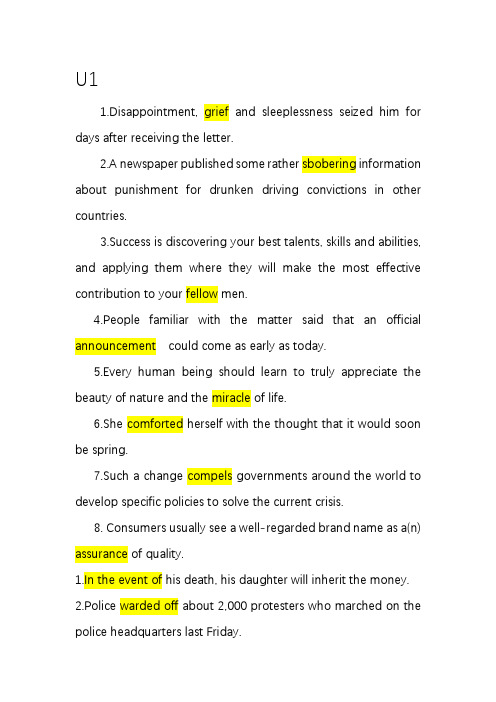 U1

1.Disappointment, grief and sleeplessness seized him for days after receiving the letter.

2.A newspaper published some rather sbobering information about punishment for drunken driving convictions in other countries.

3.Success is discovering your best talents, skills and abilities, and applying them where they will make the most effective contribution to your fellow men.

4.People familiar with the matter said that an official announcement could come as early as today.

5.Every human being should learn to truly appreciate the beauty of nature and the miracle of life.

6.She comforted herself with the thought that it would soon be spring.

7.Such a change compels governments around the world to develop specific policies to solve the current crisis.

8. Consumers usually see a well-regarded brand name as a(n) assurance of quality.

1.In the event of his death, his daughter will inherit the money.

2.Police warded off about 2,000 protesters who marched on the police headquarters last Friday.